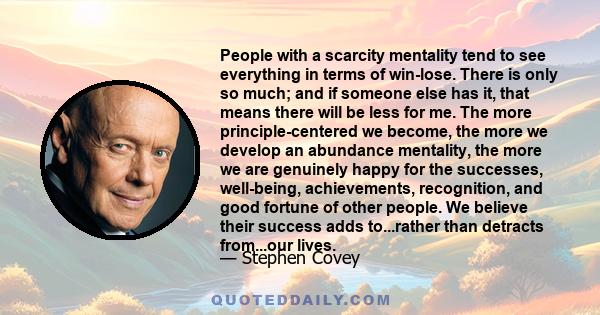 People with a scarcity mentality tend to see everything in terms of win-lose. There is only so much; and if someone else has it, that means there will be less for me. The more principle-centered we become, the more we develop an abundance mentality, the more we are genuinely happy for the successes, well-being, achievements, recognition, and good fortune of other people. We believe their success adds to...rather than detracts from...our lives.

— Stephen Covey

QUOTEDDAILY.COM